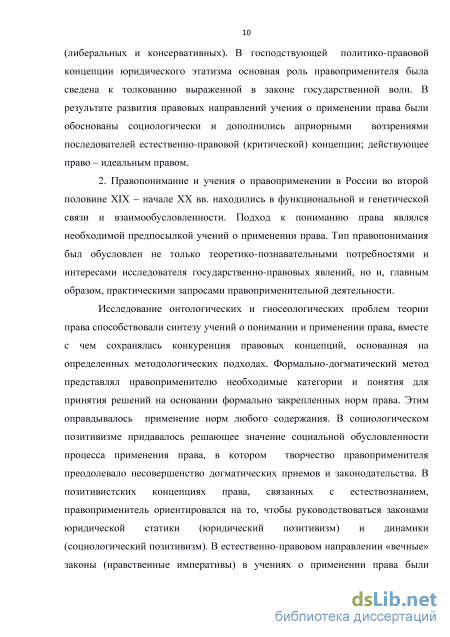 10

(либеральных и консервативных). В господствующей политико-правовой концепции юридического этатизма основная роль правоприменителя была сведена к толкованию выраженной в законе государственной воли. В результате развития правовых направлений учения о применении права были обоснованы социологически и дополнились априорными воззрениями последователей естественно-правовой (критической) концепции; действующее право – идеальным правом.

2. Правопонимание и учения о правоприменении в России во второй половине XIX – начале XX вв. находились в функциональной и генетической связи и взаимообусловленности. Подход к пониманию права являлся необходимой предпосылкой учений о применении права. Тип правопонимания был обусловлен не только теоретико-познавательными потребностями и интересами исследователя государственно-правовых явлений, но и, главным образом, практическими запросами правоприменительной деятельности.

Исследование онтологических и гносеологических проблем теории права способствовали синтезу учений о понимании и применении права, вместе с чем сохранялась конкуренция правовых концепций, основанная на определенных методологических подходах. Формально-догматический метод представлял правоприменителю необходимые категории и понятия для принятия решений на основании формально закрепленных норм права. Этим оправдывалось применение норм любого содержания. В социологическом позитивизме придавалось решающее значение социальной обусловленности процесса применения права, в котором творчество правоприменителя преодолевало несовершенство догматических приемов и законодательства. В позитивистских концепциях права, связанных с естествознанием, правоприменитель ориентировался на то, чтобы руководствоваться законами юридической статики (юридический позитивизм) и динамики (социологический позитивизм). В естественно-правовом направлении «вечные» законы (нравственные императивы) в учениях о применении права были

dsLib.net
библиотека диссертаций